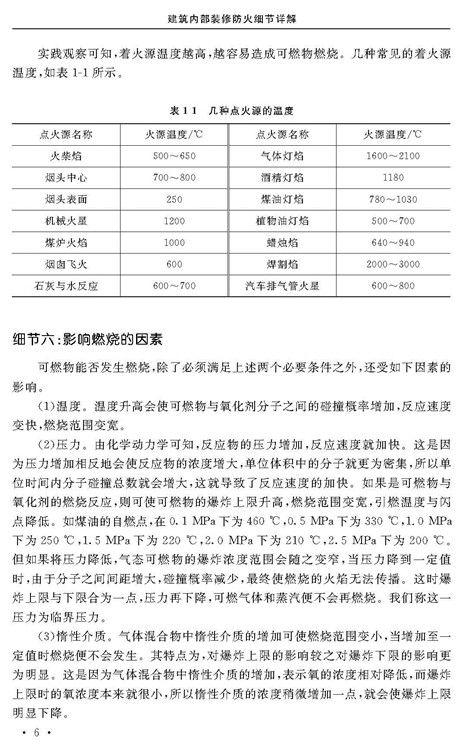 建筑内部装修防火细节详解

实践观察可知，着火源温度越高，越容易造成可燃物燃烧。几种常见的着火源温度，如表 1-1 所示。

表 1 1　几种点火源的温度

| 点火源名称 | 火源温度/℃ | 点火源名称 | 火源温度/℃ |
|---|---|---|---|
| 火柴焰 | 500～650 | 气体灯焰 | 1600～2100 |
| 烟头中心 | 700～800 | 酒精灯焰 | 1180 |
| 烟头表面 | 250 | 煤油灯焰 | 780～1030 |
| 机械火星 | 1200 | 植物油灯焰 | 500～700 |
| 煤炉火焰 | 1000 | 蜡烛焰 | 640～940 |
| 烟囱飞火 | 600 | 焊割焰 | 2000～3000 |
| 石灰与水反应 | 600～700 | 汽车排气管火星 | 600～800 |

细节六：影响燃烧的因素

可燃物能否发生燃烧，除了必须满足上述两个必要条件之外，还受如下因素的影响。

(1)温度。温度升高会使可燃物与氧化剂分子之间的碰撞概率增加，反应速度变快，燃烧范围变宽。

(2)压力。由化学动力学可知，反应物的压力增加，反应速度就加快。这是因为压力增加相反地会使反应物的浓度增大，单位体积中的分子就更为密集，所以单位时间内分子碰撞总数就会增大，这就导致了反应速度的加快。如果是可燃物与氧化剂的燃烧反应，则可使可燃物的爆炸上限升高，燃烧范围变宽，引燃温度与闪点降低。如煤油的自燃点，在 0.1 MPa 下为 460 ℃，0.5 MPa 下为 330 ℃，1.0 MPa 下为 250 ℃，1.5 MPa 下为 220 ℃，2.0 MPa 下为 210 ℃，2.5 MPa 下为 200 ℃。但如果将压力降低，气态可燃物的爆炸浓度范围会随之变窄，当压力降到一定值时，由于分子之间间距增大，碰撞概率减少，最终使燃烧的火焰无法传播。这时爆炸上限与下限合为一点，压力再下降，可燃气体和蒸汽便不会再燃烧。我们称这一压力为临界压力。

(3)惰性介质。气体混合物中惰性介质的增加可使燃烧范围变小，当增加至一定值时燃烧便不会发生。其特点为，对爆炸上限的影响较之对爆炸下限的影响更为明显。这是因为气体混合物中惰性介质的增加，表示氧的浓度相对降低，而爆炸上限时的氧浓度本来就很小，所以惰性介质的浓度稍微增加一点，就会使爆炸上限明显下降。

· 6 ·